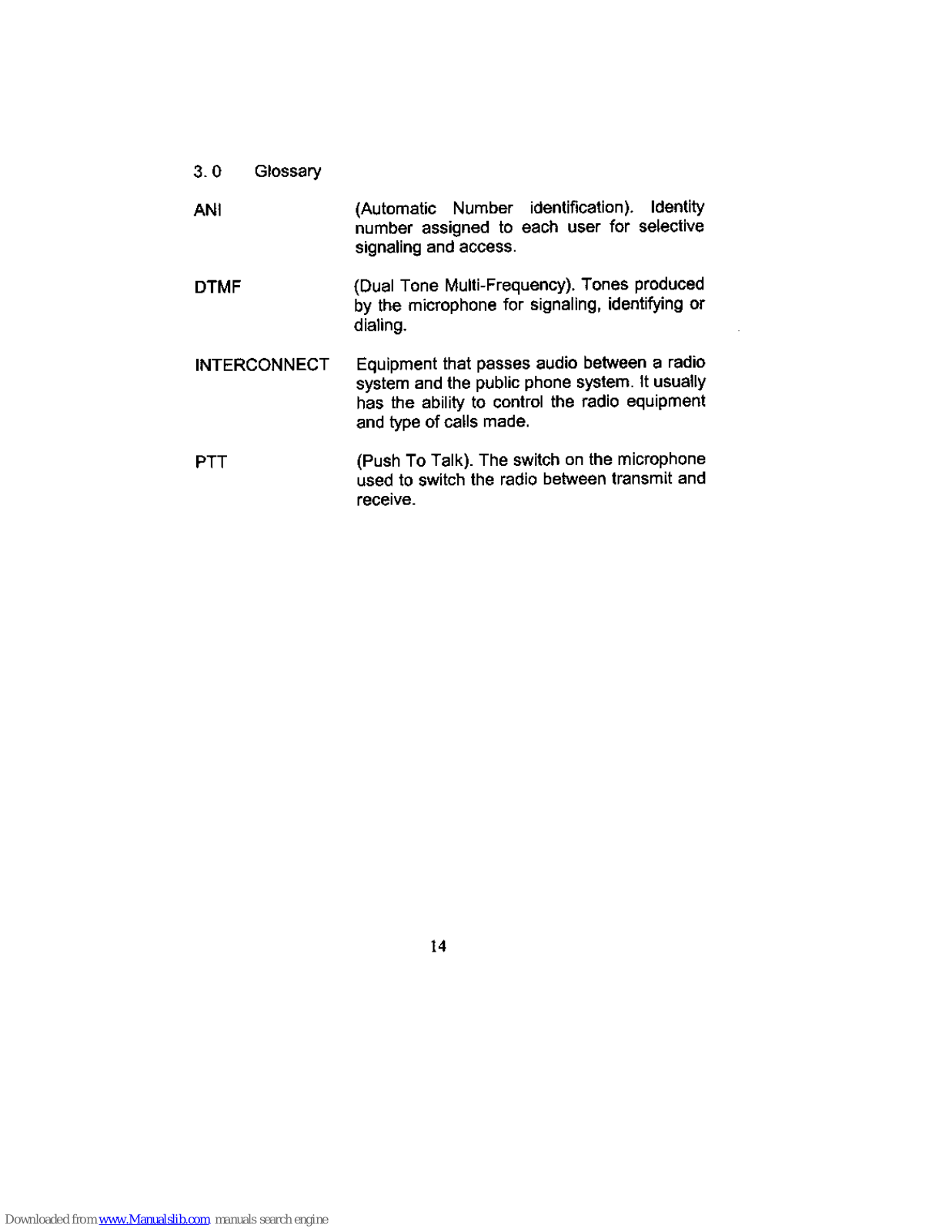 3. 0 Glossary

ANI (Automatic Number identification). Identity number assigned to each user for selective signaling and access.

DTMF (Dual Tone Multi-Frequency). Tones produced by the microphone for signaling, identifying or dialing.

INTERCONNECT Equipment that passes audio between a radio system and the public phone system. It usually has the ability to control the radio equipment and type of calls made.

PTT (Push To Talk). The switch on the microphone used to switch the radio between transmit and receive.

14

Downloaded from www.Manualslib.com manuals search engine